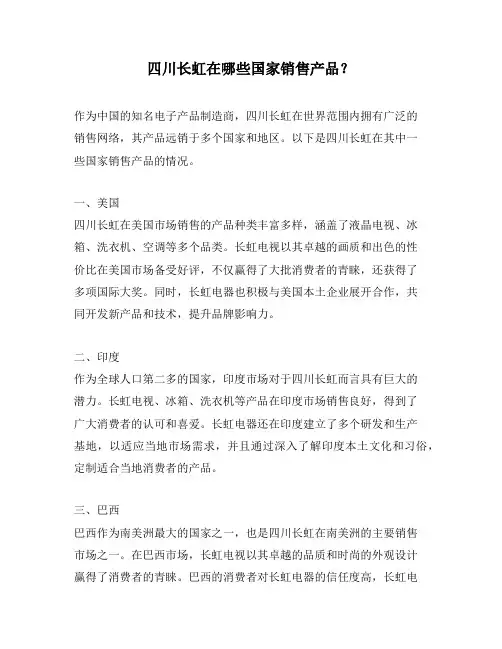 四川长虹在哪些国家销售产品？

作为中国的知名电子产品制造商，四川长虹在世界范围内拥有广泛的销售网络，其产品远销于多个国家和地区。以下是四川长虹在其中一些国家销售产品的情况。

一、美国
四川长虹在美国市场销售的产品种类丰富多样，涵盖了液晶电视、冰箱、洗衣机、空调等多个品类。长虹电视以其卓越的画质和出色的性价比在美国市场备受好评，不仅赢得了大批消费者的青睐，还获得了多项国际大奖。同时，长虹电器也积极与美国本土企业展开合作，共同开发新产品和技术，提升品牌影响力。

二、印度
作为全球人口第二多的国家，印度市场对于四川长虹而言具有巨大的潜力。长虹电视、冰箱、洗衣机等产品在印度市场销售良好，得到了广大消费者的认可和喜爱。长虹电器还在印度建立了多个研发和生产基地，以适应当地市场需求，并且通过深入了解印度本土文化和习俗，定制适合当地消费者的产品。

三、巴西
巴西作为南美洲最大的国家之一，也是四川长虹在南美洲的主要销售市场之一。在巴西市场，长虹电视以其卓越的品质和时尚的外观设计赢得了消费者的青睐。巴西的消费者对长虹电器的信任度高，长虹电